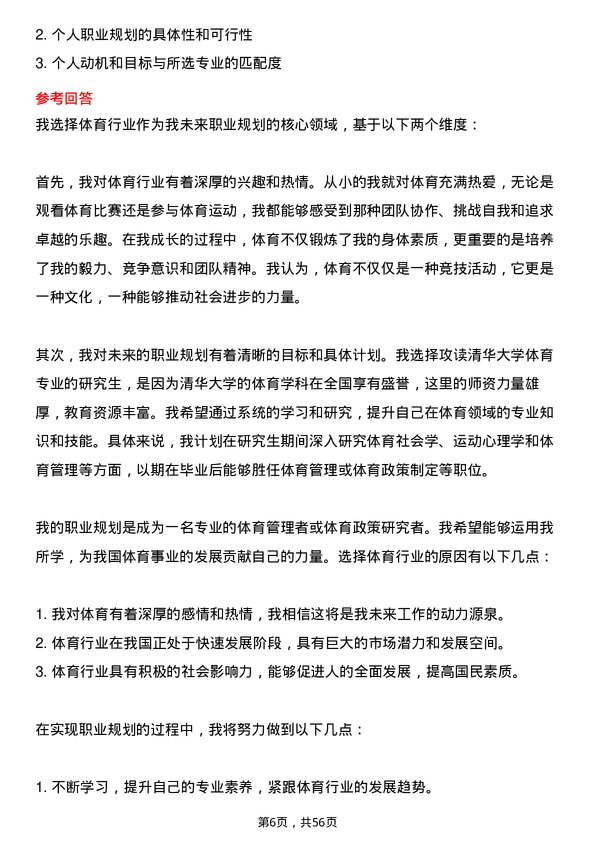 2. 个人职业规划的具体性和可行性
3. 个人动机和目标与所选专业的匹配度

参考回答
我选择体育行业作为我未来职业规划的核心领域，基于以下两个维度：

首先，我对体育行业有着深厚的兴趣和热情。从小的我就对体育充满热爱，无论是观看体育比赛还是参与体育运动，我都能够感受到那种团队协作、挑战自我和追求卓越的乐趣。在我成长的过程中，体育不仅锻炼了我的身体素质，更重要的是培养了我的毅力、竞争意识和团队精神。我认为，体育不仅仅是一种竞技活动，它更是一种文化，一种能够推动社会进步的力量。

其次，我对未来的职业规划有着清晰的目标和具体计划。我选择攻读清华大学体育专业的研究生，是因为清华大学的体育学科在全国享有盛誉，这里的师资力量雄厚，教育资源丰富。我希望通过系统的学习和研究，提升自己在体育领域的专业知识和技能。具体来说，我计划在研究生期间深入研究体育社会学、运动心理学和体育管理等方面，以期在毕业后能够胜任体育管理或体育政策制定等职位。

我的职业规划是成为一名专业的体育管理者或体育政策研究者。我希望能够运用我所学，为我国体育事业的发展贡献自己的力量。选择体育行业的原因有以下几点：

1. 我对体育有着深厚的感情和热情，我相信这将是我未来工作的动力源泉。
2. 体育行业在我国正处于快速发展阶段，具有巨大的市场潜力和发展空间。
3. 体育行业具有积极的社会影响力，能够促进人的全面发展，提高国民素质。

在实现职业规划的过程中，我将努力做到以下几点：

1. 不断学习，提升自己的专业素养，紧跟体育行业的发展趋势。

第6页，共56页